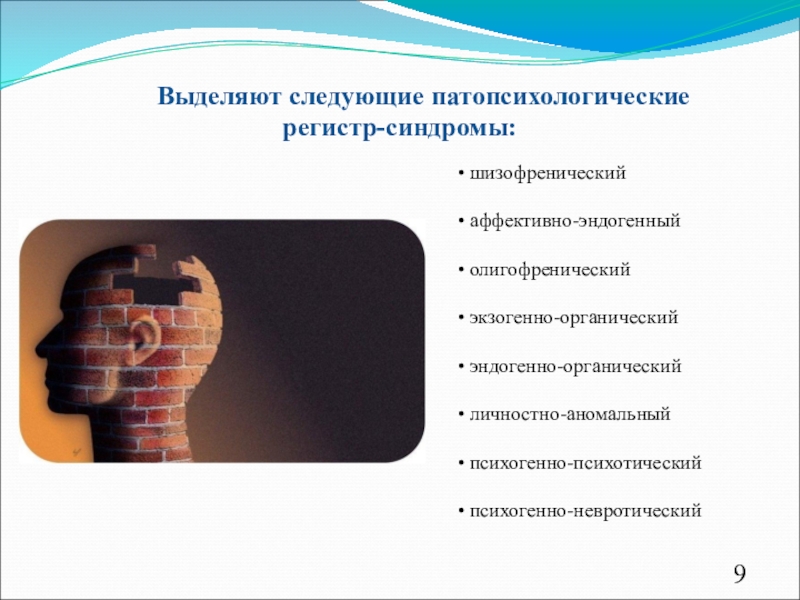 Выделяют следующие патопсихологические регистр-синдромы:

• шизофренический

• аффективно-эндогенный

• олигофренический

• экзогенно-органический

• эндогенно-органический

• личностно-аномальный

• психогенно-психотический

• психогенно-невротический

9